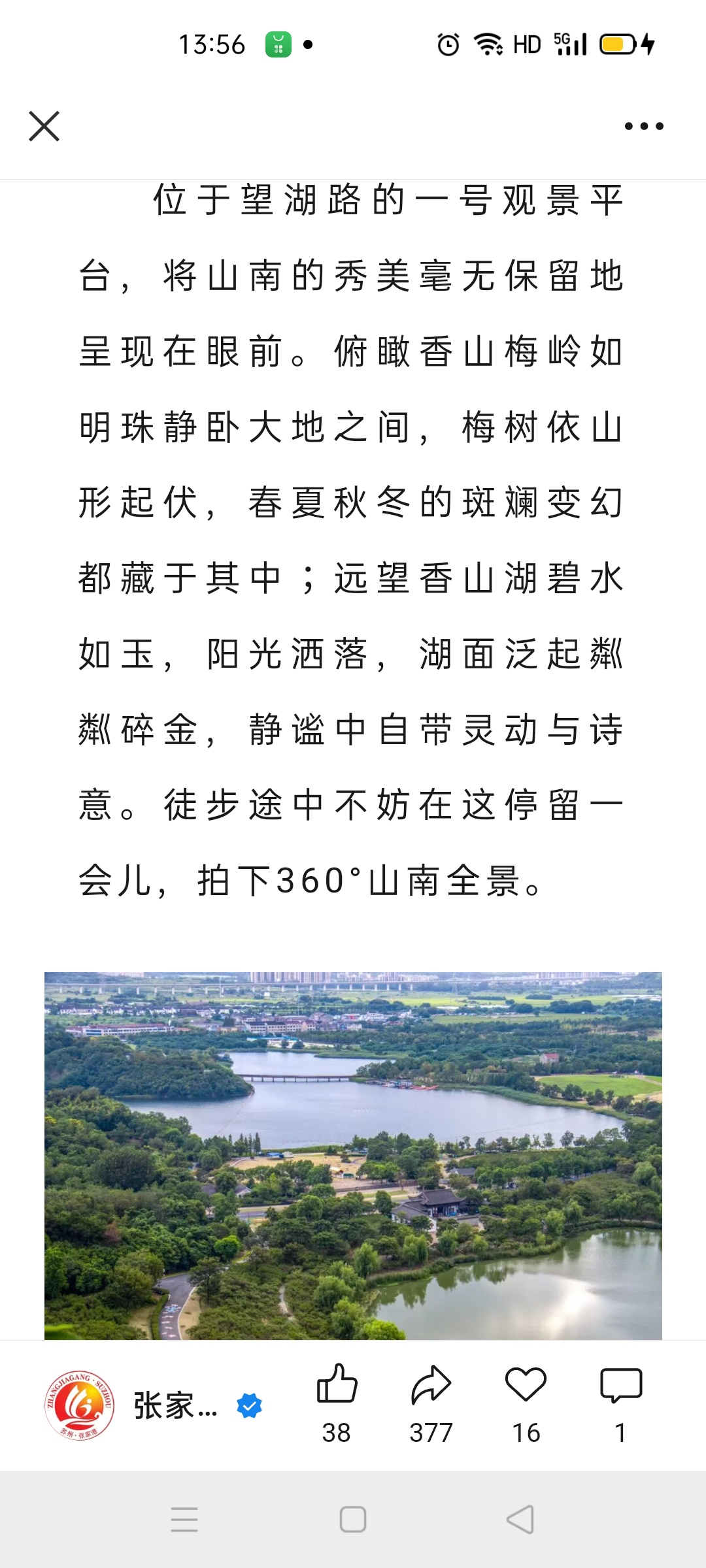 13:56 HD 5G

位于望湖路的一号观景平台，将山南的秀美毫无保留地呈现在眼前。俯瞰香山梅岭如明珠静卧大地之间，梅树依山形起伏，春夏秋冬的斑斓变幻都藏于其中；远望香山湖碧水如玉，阳光洒落，湖面泛起粼粼碎金，静谧中自带灵动与诗意。徒步途中不妨在这停留一会儿，拍下360°山南全景。

ZHANGJIAGANG · SUZHOU
苏州·张家港

张家...

38 377 16 1